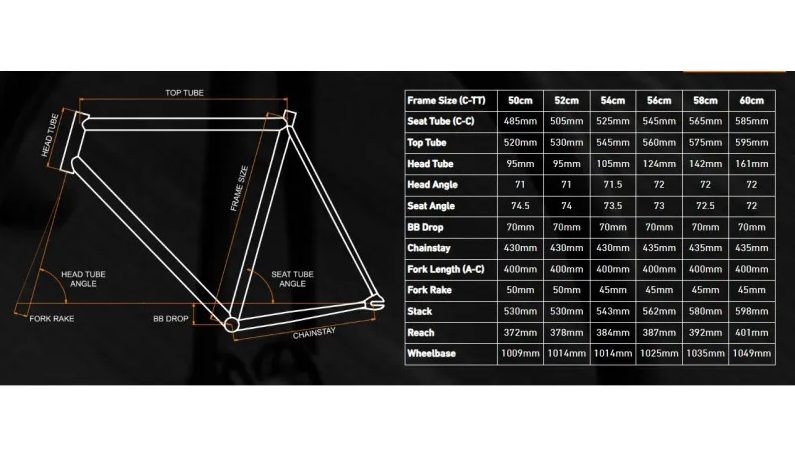 TOP TUBE
HEAD TUBE
FRAME SIZE
HEAD TUBE ANGLE
SEAT TUBE ANGLE
FORK RAKE
BB DROP
CHAINSTAY

| Frame Size (C-TT) | 50cm | 52cm | 54cm | 56cm | 58cm | 60cm |
|---|---|---|---|---|---|---|
| Seat Tube (C-C) | 485mm | 505mm | 525mm | 545mm | 565mm | 585mm |
| Top Tube | 520mm | 530mm | 545mm | 560mm | 575mm | 595mm |
| Head Tube | 95mm | 95mm | 105mm | 124mm | 142mm | 161mm |
| Head Angle | 71 | 71 | 71.5 | 72 | 72 | 72 |
| Seat Angle | 74.5 | 74 | 73.5 | 73 | 72.5 | 72 |
| BB Drop | 70mm | 70mm | 70mm | 70mm | 70mm | 70mm |
| Chainstay | 430mm | 430mm | 430mm | 435mm | 435mm | 435mm |
| Fork Length (A-C) | 400mm | 400mm | 400mm | 400mm | 400mm | 400mm |
| Fork Rake | 50mm | 50mm | 45mm | 45mm | 45mm | 45mm |
| Stack | 530mm | 530mm | 543mm | 562mm | 580mm | 598mm |
| Reach | 372mm | 378mm | 384mm | 387mm | 392mm | 401mm |
| Wheelbase | 1009mm | 1014mm | 1014mm | 1025mm | 1035mm | 1049mm |